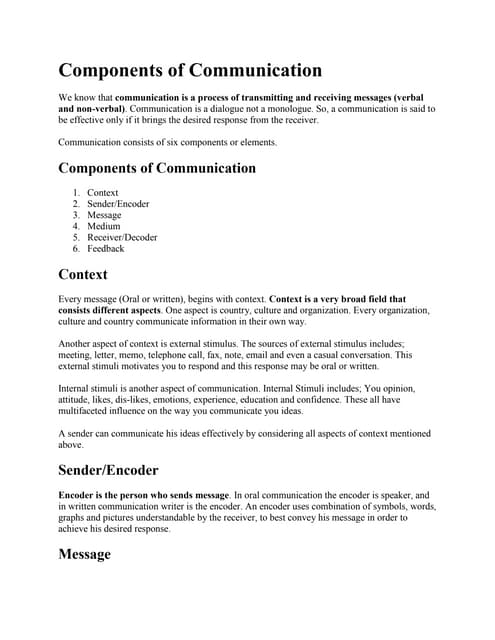 Components of Communication

We know that communication is a process of transmitting and receiving messages (verbal and non-verbal). Communication is a dialogue not a monologue. So, a communication is said to be effective only if it brings the desired response from the receiver.

Communication consists of six components or elements.

Components of Communication

1. Context
2. Sender/Encoder
3. Message
4. Medium
5. Receiver/Decoder
6. Feedback

Context

Every message (Oral or written), begins with context. Context is a very broad field that consists different aspects. One aspect is country, culture and organization. Every organization, culture and country communicate information in their own way.

Another aspect of context is external stimulus. The sources of external stimulus includes; meeting, letter, memo, telephone call, fax, note, email and even a casual conversation. This external stimuli motivates you to respond and this response may be oral or written.

Internal stimuli is another aspect of communication. Internal Stimuli includes; You opinion, attitude, likes, dis-likes, emotions, experience, education and confidence. These all have multifaceted influence on the way you communicate you ideas.

A sender can communicate his ideas effectively by considering all aspects of context mentioned above.

Sender/Encoder

Encoder is the person who sends message. In oral communication the encoder is speaker, and in written communication writer is the encoder. An encoder uses combination of symbols, words, graphs and pictures understandable by the receiver, to best convey his message in order to achieve his desired response.

Message